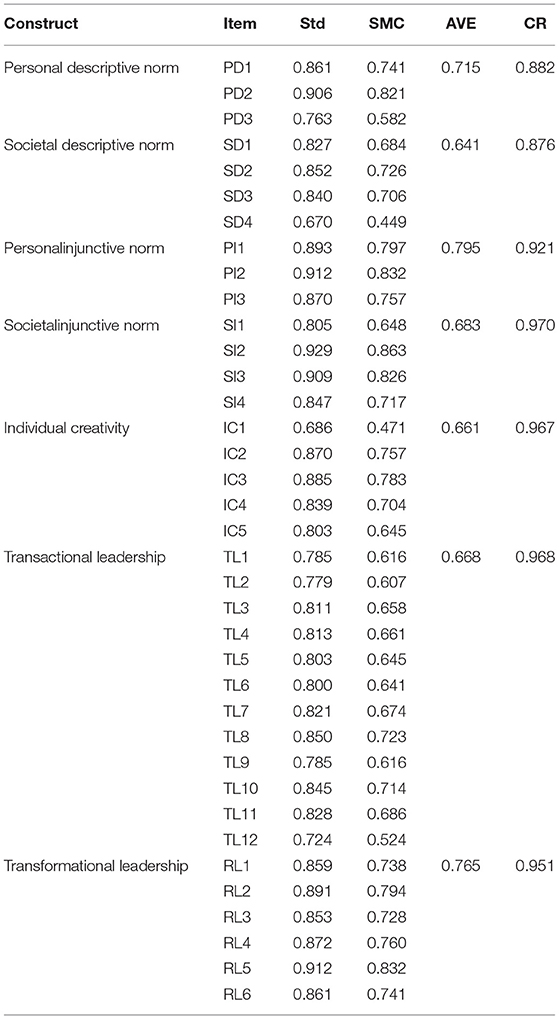 | Construct | Item | Std | SMC | AVE | CR |
|---|---|---|---|---|---|
| Personal descriptive norm | PD1 | 0.861 | 0.741 | 0.715 | 0.882 |
| | PD2 | 0.906 | 0.821 | | |
| | PD3 | 0.763 | 0.582 | | |
| Societal descriptive norm | SD1 | 0.827 | 0.684 | 0.641 | 0.876 |
| | SD2 | 0.852 | 0.726 | | |
| | SD3 | 0.840 | 0.706 | | |
| | SD4 | 0.670 | 0.449 | | |
| Personalinjunctive norm | PI1 | 0.893 | 0.797 | 0.795 | 0.921 |
| | PI2 | 0.912 | 0.832 | | |
| | PI3 | 0.870 | 0.757 | | |
| Societalinjunctive norm | SI1 | 0.805 | 0.648 | 0.683 | 0.970 |
| | SI2 | 0.929 | 0.863 | | |
| | SI3 | 0.909 | 0.826 | | |
| | SI4 | 0.847 | 0.717 | | |
| Individual creativity | IC1 | 0.686 | 0.471 | 0.661 | 0.967 |
| | IC2 | 0.870 | 0.757 | | |
| | IC3 | 0.885 | 0.783 | | |
| | IC4 | 0.839 | 0.704 | | |
| | IC5 | 0.803 | 0.645 | | |
| Transactional leadership | TL1 | 0.785 | 0.616 | 0.668 | 0.968 |
| | TL2 | 0.779 | 0.607 | | |
| | TL3 | 0.811 | 0.658 | | |
| | TL4 | 0.813 | 0.661 | | |
| | TL5 | 0.803 | 0.645 | | |
| | TL6 | 0.800 | 0.641 | | |
| | TL7 | 0.821 | 0.674 | | |
| | TL8 | 0.850 | 0.723 | | |
| | TL9 | 0.785 | 0.616 | | |
| | TL10 | 0.845 | 0.714 | | |
| | TL11 | 0.828 | 0.686 | | |
| | TL12 | 0.724 | 0.524 | | |
| Transformational leadership | RL1 | 0.859 | 0.738 | 0.765 | 0.951 |
| | RL2 | 0.891 | 0.794 | | |
| | RL3 | 0.853 | 0.728 | | |
| | RL4 | 0.872 | 0.760 | | |
| | RL5 | 0.912 | 0.832 | | |
| | RL6 | 0.861 | 0.741 | | |